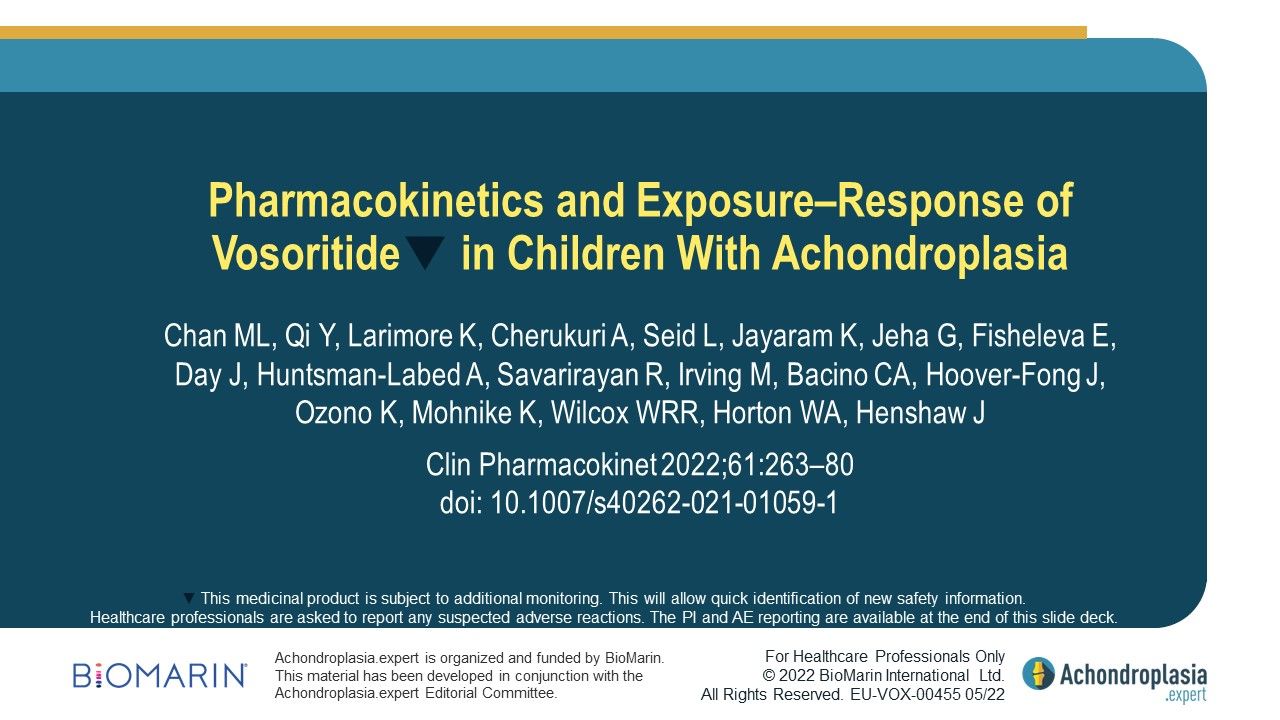 Pharmacokinetics and Exposure–Response of Vosoritide▼ in Children With Achondroplasia

Chan ML, Qi Y, Larimore K, Cherukuri A, Seid L, Jayaram K, Jeha G, Fisheleva E, Day J, Huntsman-Labed A, Savarirayan R, Irving M, Bacino CA, Hoover-Fong J, Ozono K, Mohnike K, Wilcox WRR, Horton WA, Henshaw J

Clin Pharmacokinet 2022;61:263–80
doi: 10.1007/s40262-021-01059-1

▼ This medicinal product is subject to additional monitoring. This will allow quick identification of new safety information. Healthcare professionals are asked to report any suspected adverse reactions. The PI and AE reporting are available at the end of this slide deck.

BIOMARIN

Achondroplasia.expert is organized and funded by BioMarin. This material has been developed in conjunction with the Achondroplasia.expert Editorial Committee.

For Healthcare Professionals Only
© 2022 BioMarin International Ltd.
All Rights Reserved. EU-VOX-00455 05/22

Achondroplasia .expert